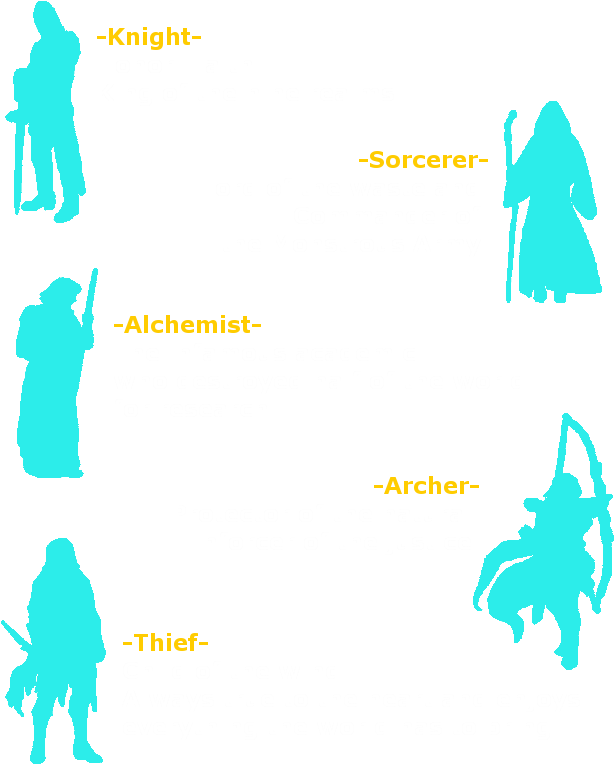 -Knight-

-Sorcerer-

-Alchemist-

-Archer-

-Thief-